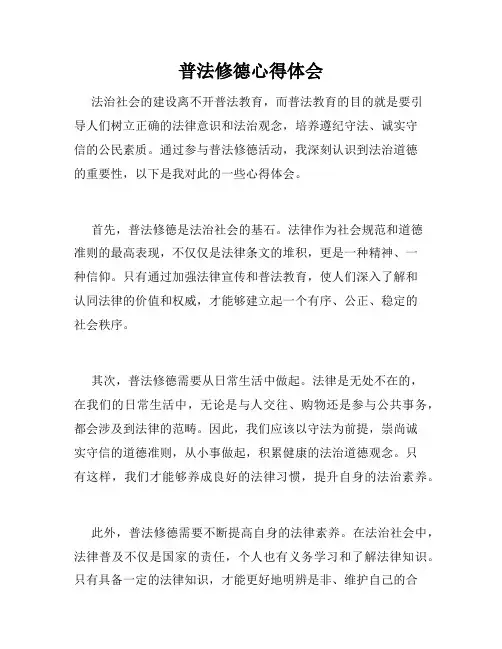 普法修德心得体会

法治社会的建设离不开普法教育，而普法教育的目的就是要引导人们树立正确的法律意识和法治观念，培养遵纪守法、诚实守信的公民素质。通过参与普法修德活动，我深刻认识到法治道德的重要性，以下是我对此的一些心得体会。

首先，普法修德是法治社会的基石。法律作为社会规范和道德准则的最高表现，不仅仅是法律条文的堆积，更是一种精神、一种信仰。只有通过加强法律宣传和普法教育，使人们深入了解和认同法律的价值和权威，才能够建立起一个有序、公正、稳定的社会秩序。

其次，普法修德需要从日常生活中做起。法律是无处不在的，在我们的日常生活中，无论是与人交往、购物还是参与公共事务，都会涉及到法律的范畴。因此，我们应该以守法为前提，崇尚诚实守信的道德准则，从小事做起，积累健康的法治道德观念。只有这样，我们才能够养成良好的法律习惯，提升自身的法治素养。

此外，普法修德需要不断提高自身的法律素养。在法治社会中，法律普及不仅是国家的责任，个人也有义务学习和了解法律知识。只有具备一定的法律知识，才能更好地明辨是非、维护自己的合